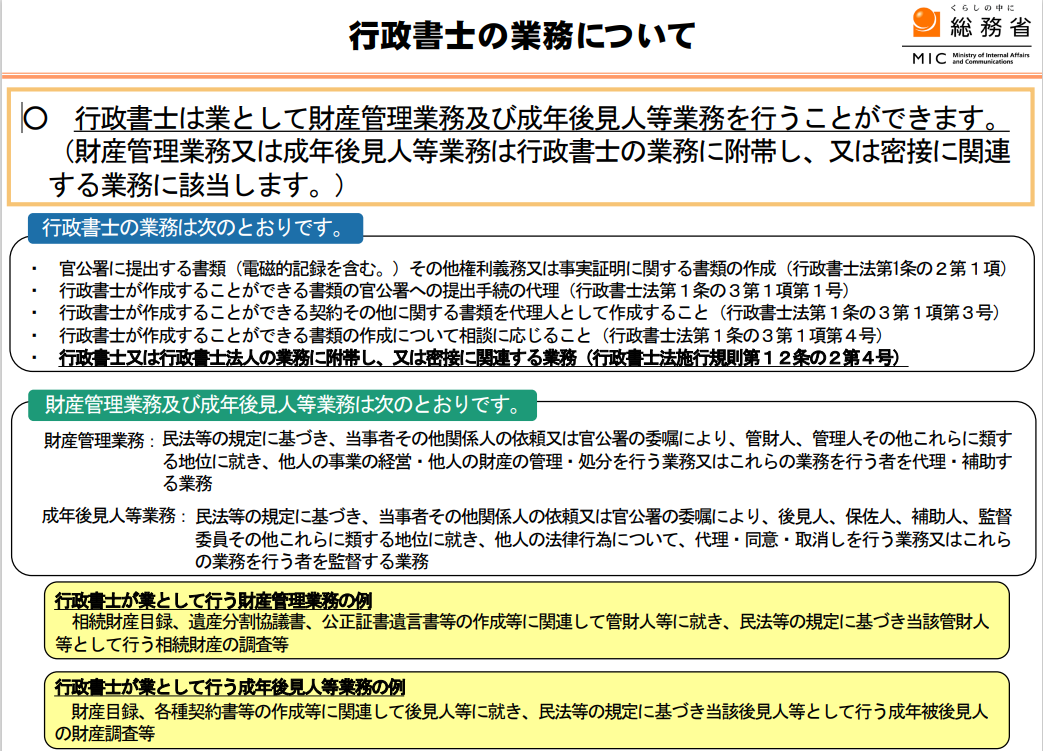 行政書士の業務について

くらしの中に
総務省
MIC Ministry of Internal Affairs and Communications

○ 行政書士は業として財産管理業務及び成年後見人等業務を行うことができます。
（財産管理業務又は成年後見人等業務は行政書士の業務に附帯し、又は密接に関連する業務に該当します。）

行政書士の業務は次のとおりです。

・ 官公署に提出する書類（電磁的記録を含む。）その他権利義務又は事実証明に関する書類の作成（行政書士法第1条の２第１項）
・ 行政書士が作成することができる書類の官公署への提出手続の代理（行政書士法第１条の３第１項第１号）
・ 行政書士が作成することができる契約その他に関する書類を代理人として作成すること（行政書士法第１条の３第１項第３号）
・ 行政書士が作成することができる書類の作成について相談に応じること（行政書士法第１条の３第１項第４号）
・ 行政書士又は行政書士法人の業務に附帯し、又は密接に関連する業務（行政書士法施行規則第１２条の２第４号）

財産管理業務及び成年後見人等業務は次のとおりです。

財産管理業務： 民法等の規定に基づき、当事者その他関係人の依頼又は官公署の委嘱により、管財人、管理人その他これらに類する地位に就き、他人の事業の経営・他人の財産の管理・処分を行う業務又はこれらの業務を行う者を代理・補助する業務

成年後見人等業務： 民法等の規定に基づき、当事者その他関係人の依頼又は官公署の委嘱により、後見人、保佐人、補助人、監督委員その他これらに類する地位に就き、他人の法律行為について、代理・同意・取消しを行う業務又はこれらの業務を行う者を監督する業務

行政書士が業として行う財産管理業務の例
相続財産目録、遺産分割協議書、公正証書遺言書等の作成等に関連して管財人等に就き、民法等の規定に基づき当該管財人等として行う相続財産の調査等

行政書士が業として行う成年後見人等業務の例
財産目録、各種契約書等の作成等に関連して後見人等に就き、民法等の規定に基づき当該後見人等として行う成年被後見人の財産調査等